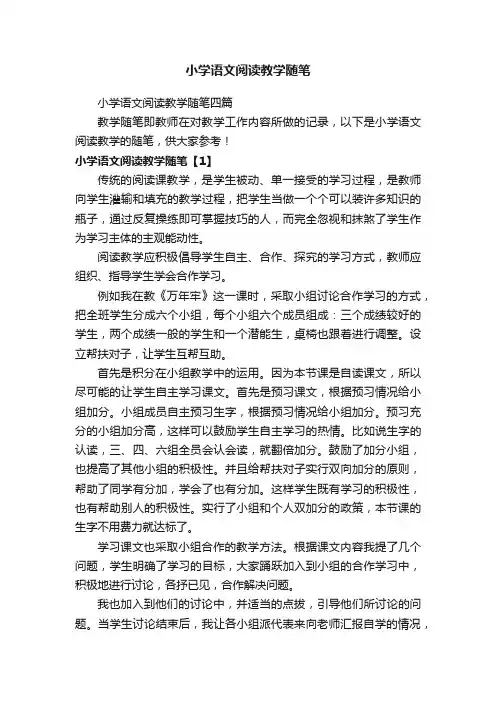 小学语文阅读教学随笔

小学语文阅读教学随笔四篇

教学随笔即教师在对教学工作内容所做的记录，以下是小学语文阅读教学的随笔，供大家参考！

小学语文阅读教学随笔【1】

传统的阅读课教学，是学生被动、单一接受的学习过程，是教师向学生灌输和填充的教学过程，把学生当做一个个可以装许多知识的瓶子，通过反复操练即可掌握技巧的人，而完全忽视和抹煞了学生作为学习主体的主观能动性。

阅读教学应积极倡导学生自主、合作、探究的学习方式，教师应组织、指导学生学会合作学习。

例如我在教《万年牢》这一课时，采取小组讨论合作学习的方式，把全班学生分成六个小组，每个小组六个成员组成：三个成绩较好的学生，两个成绩一般的学生和一个潜能生，桌椅也跟着进行调整。设立帮扶对子，让学生互帮互助。

首先是积分在小组教学中的运用。因为本节课是自读课文，所以尽可能的让学生自主学习课文。首先是预习课文，根据预习情况给小组加分。小组成员自主预习生字，根据预习情况给小组加分。预习充分的小组加分高，这样可以鼓励学生自主学习的热情。比如说生字的认读，三、四、六组全员会认会读，就翻倍加分。鼓励了加分小组，也提高了其他小组的积极性。并且给帮扶对子实行双向加分的原则，帮助了同学有分加，学会了也有分加。这样学生既有学习的积极性，也有帮助别人的积极性。实行了小组和个人双加分的政策，本节课的生字不用费力就达标了。

学习课文也采取小组合作的教学方法。根据课文内容我提了几个问题，学生明确了学习的目标，大家踊跃加入到小组的合作学习中，积极地进行讨论，各抒已见，合作解决问题。

我也加入到他们的讨论中，并适当的点拨，引导他们所讨论的问题。当学生讨论结束后，我让各小组派代表来向老师汇报自学的情况，